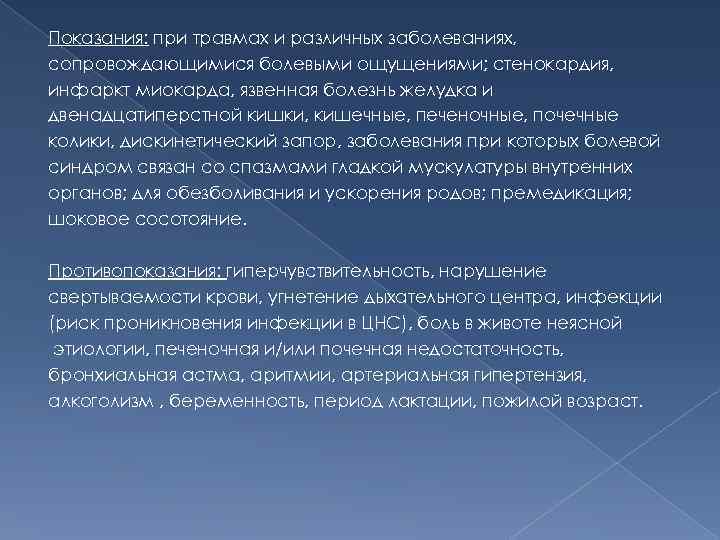 Показания: при травмах и различных заболеваниях, сопровождающимися болевыми ощущениями; стенокардия, инфаркт миокарда, язвенная болезнь желудка и двенадцатиперстной кишки, кишечные, печеночные, почечные колики, дискинетический запор, заболевания при которых болевой синдром связан со спазмами гладкой мускулатуры внутренних органов; для обезболивания и ускорения родов; премедикация; шоковое сосотояние.

Противопоказания: гиперчувствительность, нарушение свертываемости крови, угнетение дыхательного центра, инфекции (риск проникновения инфекции в ЦНС), боль в животе неясной этиологии, печеночная и/или почечная недостаточность, бронхиальная астма, аритмии, артериальная гипертензия, алкоголизм , беременность, период лактации, пожилой возраст.